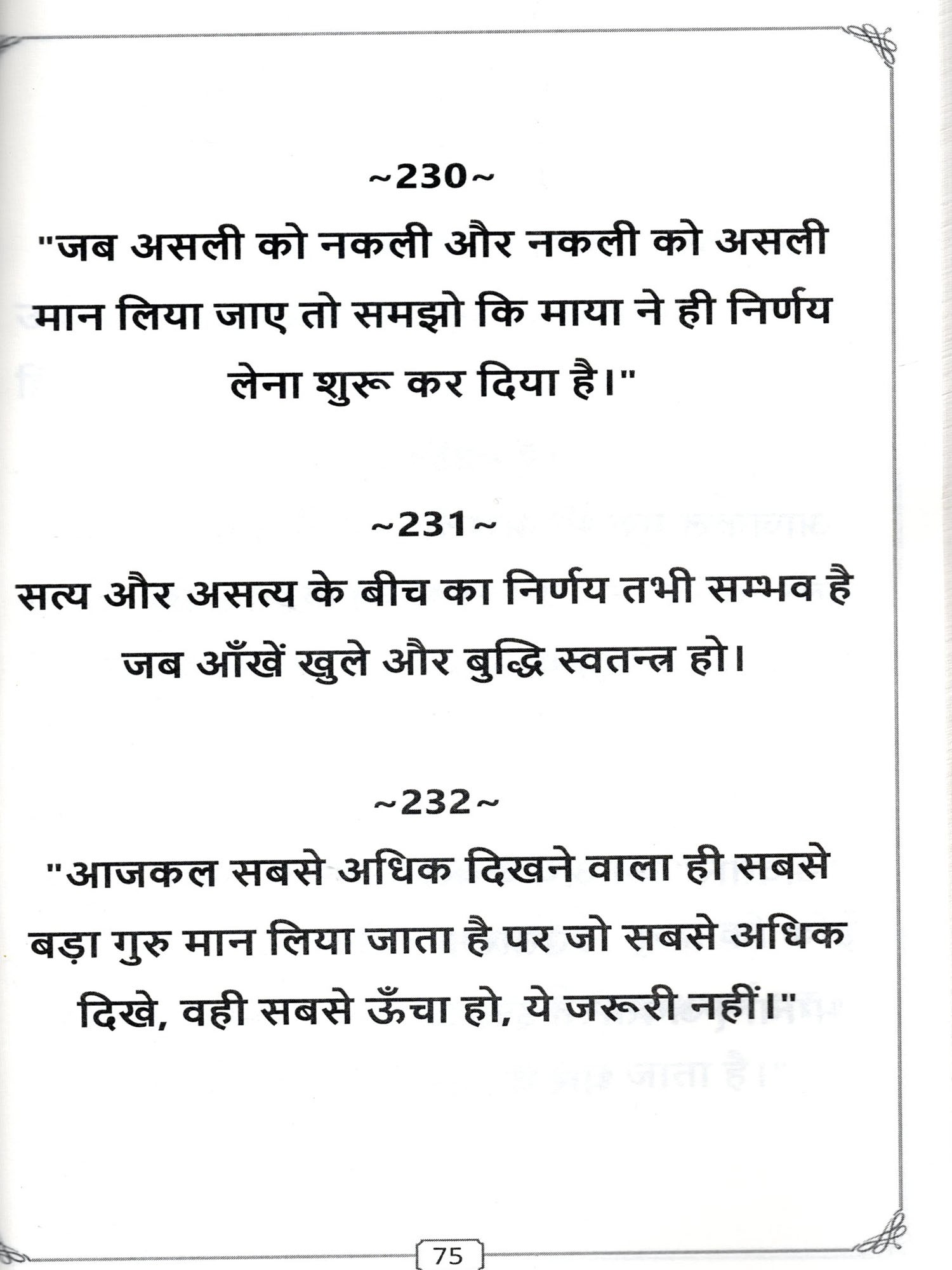 ~230~

"जब असली को नकली और नकली को असली मान लिया जाए तो समझो कि माया ने ही निर्णय लेना शुरू कर दिया है।"

~231~

सत्य और असत्य के बीच का निर्णय तभी सम्भव है जब आँखें खुले और बुद्धि स्वतन्त्र हो।

~232~

"आजकल सबसे अधिक दिखने वाला ही सबसे बड़ा गुरु मान लिया जाता है पर जो सबसे अधिक दिखे, वही सबसे ऊँचा हो, ये जरूरी नहीं।"

75